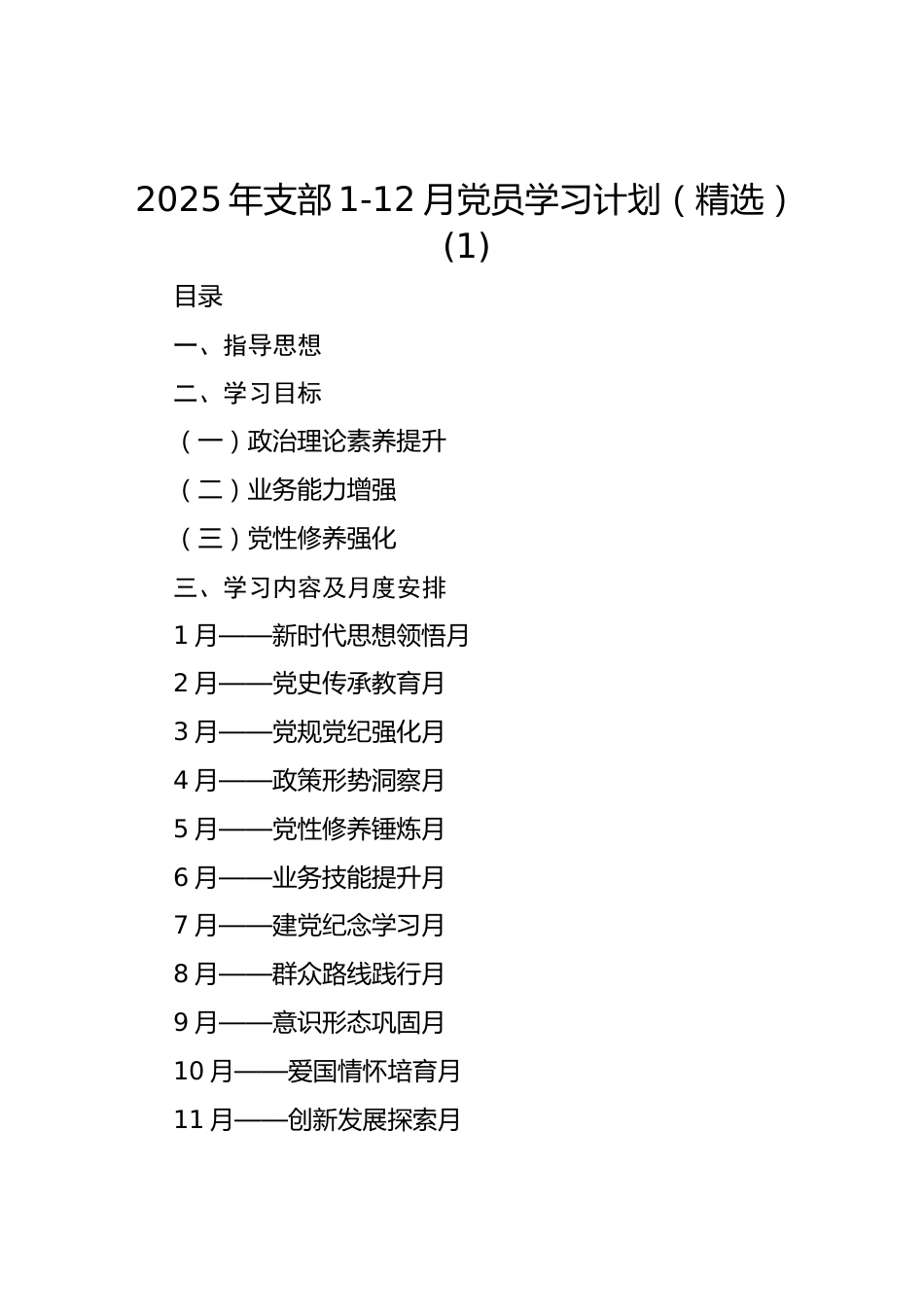 2025 年支部 1-12 月党员学习计划（精选）(1)

目录

一、指导思想

二、学习目标

（一）政治理论素养提升

（二）业务能力增强

（三）党性修养强化

三、学习内容及月度安排

1 月——新时代思想领悟月

2 月——党史传承教育月

3 月——党规党纪强化月

4 月——政策形势洞察月

5 月——党性修养锤炼月

6 月——业务技能提升月

7 月——建党纪念学习月

8 月——群众路线践行月

9 月——意识形态巩固月

10 月——爱国情怀培育月

11 月——创新发展探索月